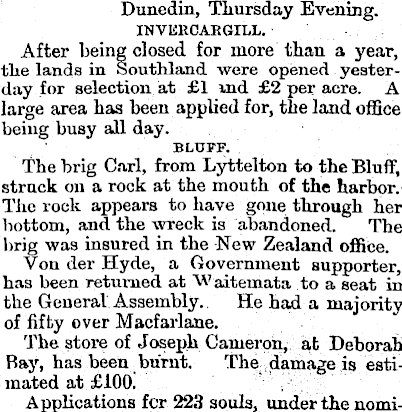 Dunedin, Thursday Evening.

INVERCARGILL.

After being closed for more than a year, the lands in Southland were opened yesterday for selection at £1 and £2 per acre. A large area has been applied for, the land office being busy all day.

BLUFF.

The brig Carl, from Lyttelton to the Bluff, struck on a rock at the mouth of the harbor. The rock appears to have gone through her bottom, and the wreck is abandoned. The brig was insured in the New Zealand office.

Von der Hyde, a Government supporter, has been returned at Waitemata to a seat in the General Assembly. He had a majority of fifty over Macfarlane.

The store of Joseph Cameron, at Deborah Bay, has been burnt. The damage is estimated at £100.

Applications fcr 223 souls, under the nomi-